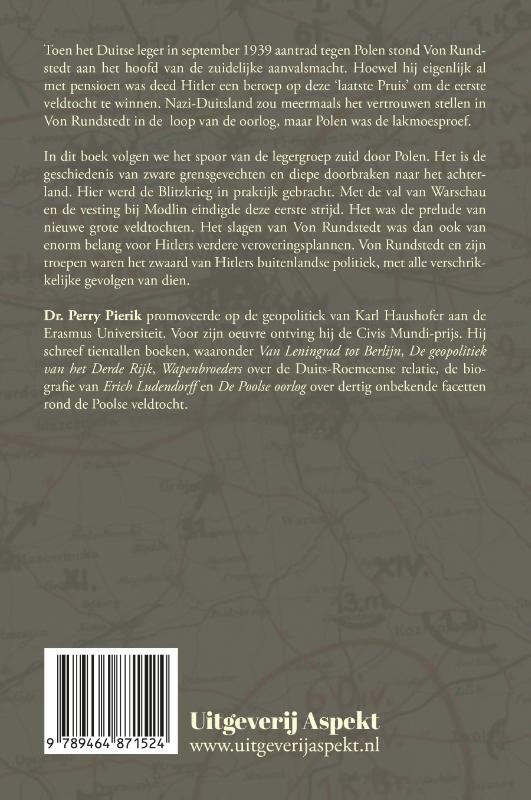 Toen het Duitse leger in september 1939 aantrad tegen Polen stond Von Rundstedt aan het hoofd van de zuidelijke aanvalsmacht. Hoewel hij eigenlijk al met pensioen was deed Hitler een beroep op deze 'laatste Pruis' om de eerste veldtocht te winnen. Nazi-Duitsland zou meermaals het vertrouwen stellen in Von Rundstedt in de loop van de oorlog, maar Polen was de lakmoesproef.

In dit boek volgen we het spoor van de legergroep zuid door Polen. Het is de geschiedenis van zware grensgevechten en diepe doorbraken naar het achterland. Hier werd de Blitzkrieg in praktijk gebracht. Met de val van Warschau en de vesting bij Modlin eindigde deze eerste strijd. Het was de prelude van nieuwe grote veldtochten. Het slagen van Von Rundstedt was dan ook van enorm belang voor Hitlers verdere veroveringsplannen. Von Rundstedt en zijn troepen waren het zwaard van Hitlers buitenlandse politiek, met alle verschrikkelijke gevolgen van dien.

Dr. Perry Pierik promoveerde op de geopolitiek van Karl Haushofer aan de Erasmus Universiteit. Voor zijn oeuvre ontving hij de Civis Mundi-prijs. Hij schreef tientallen boeken, waaronder Van Leningrad tot Berlijn, De geopolitiek van het Derde Rijk, Wapenbroeders over de Duits-Roemeense relatie, de biografie van Erich Ludendorff en De Poolse oorlog over dertig onbekende facetten rond de Poolse veldtocht.

9 789464 871524

Uitgeverij Aspekt
www.uitgeverijaspekt.nl